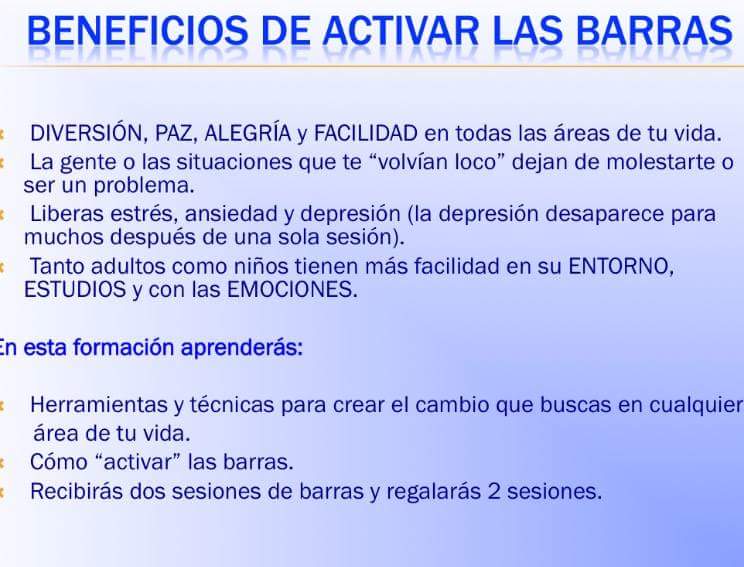 BENEFICIOS DE ACTIVAR LAS BARRAS

DIVERSIÓN, PAZ, ALEGRÍA y FACILIDAD en todas las áreas de tu vida.

La gente o las situaciones que te “volvían loco” dejan de molestarte o ser un problema.

Liberas estrés, ansiedad y depresión (la depresión desaparece para muchos después de una sola sesión).

Tanto adultos como niños tienen más facilidad en su ENTORNO, ESTUDIOS y con las EMOCIONES.

En esta formación aprenderás:

Herramientas y técnicas para crear el cambio que buscas en cualquier área de tu vida.

Cómo “activar” las barras.

Recibirás dos sesiones de barras y regalarás 2 sesiones.